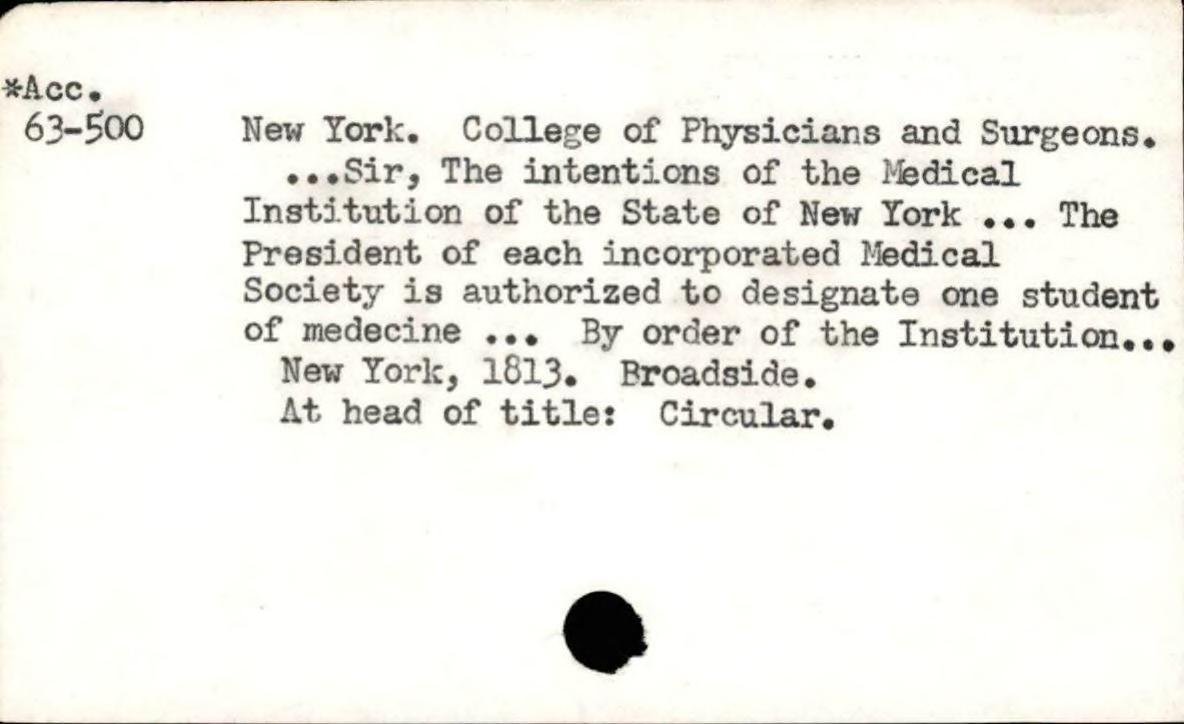 *Acc.
63-500

New York. College of Physicians and Surgeons. ...Sir, The intentions of the Medical Institution of the State of New York ... The President of each incorporated Medical Society is authorized to designate one student of medecine ... By order of the Institution...
New York, 1813. Broadside.
At head of title: Circular.